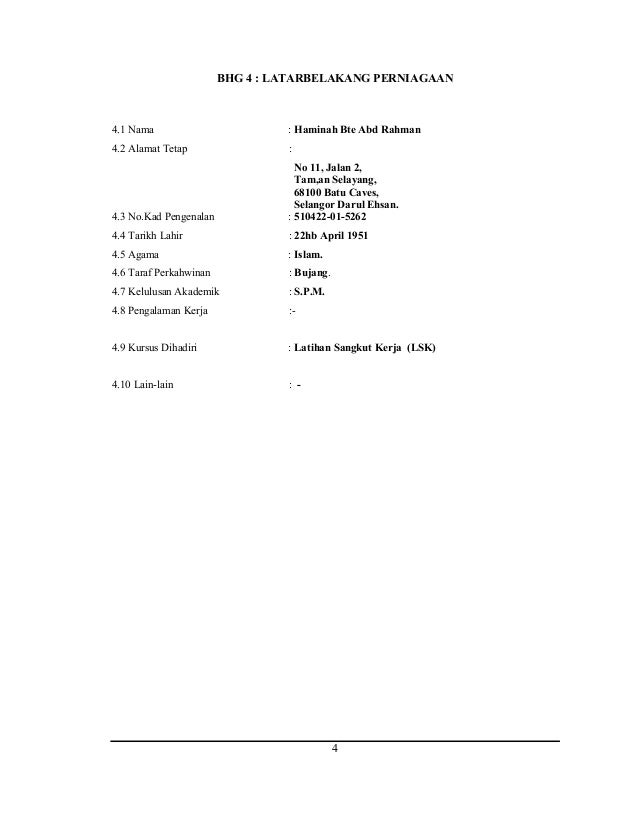 BHG 4 : LATARBELAKANG PERNIAGAAN

4.1 Nama : Haminah Bte Abd Rahman

4.2 Alamat Tetap :

No 11, Jalan 2,
Tam,an Selayang,
68100 Batu Caves,
Selangor Darul Ehsan.

4.3 No.Kad Pengenalan : 510422-01-5262

4.4 Tarikh Lahir : 22hb April 1951

4.5 Agama : Islam.

4.6 Taraf Perkahwinan : Bujang.

4.7 Kelulusan Akademik : S.P.M.

4.8 Pengalaman Kerja :-

4.9 Kursus Dihadiri : Latihan Sangkut Kerja (LSK)

4.10 Lain-lain : -

4